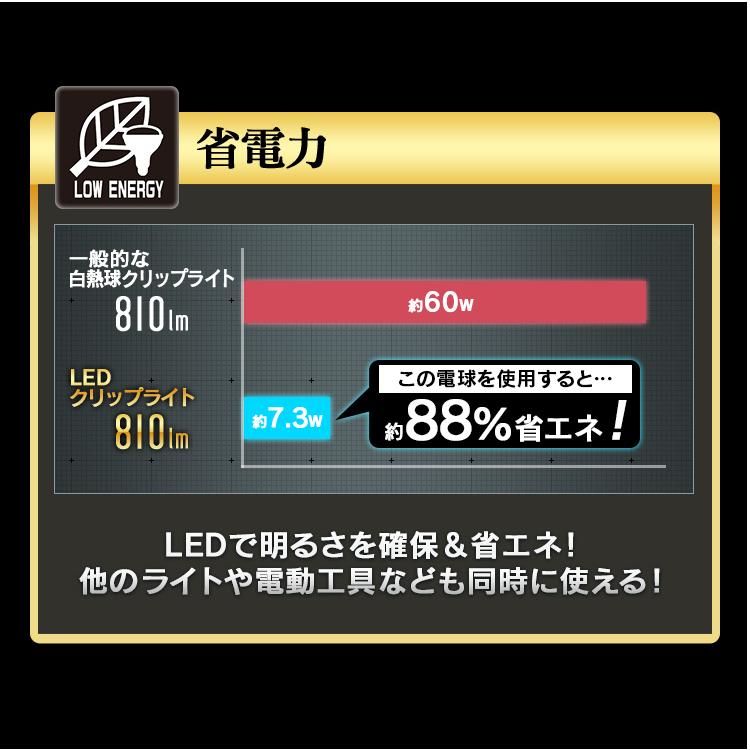 LOW ENERGY

省電力

一般的な
白熱球クリップライト
810lm

約60w

LED
クリップライト
810lm

約7.3w

この電球を使用すると…
約88%省エネ!

LEDで明るさを確保&省エネ!
他のライトや電動工具なども同時に使える!